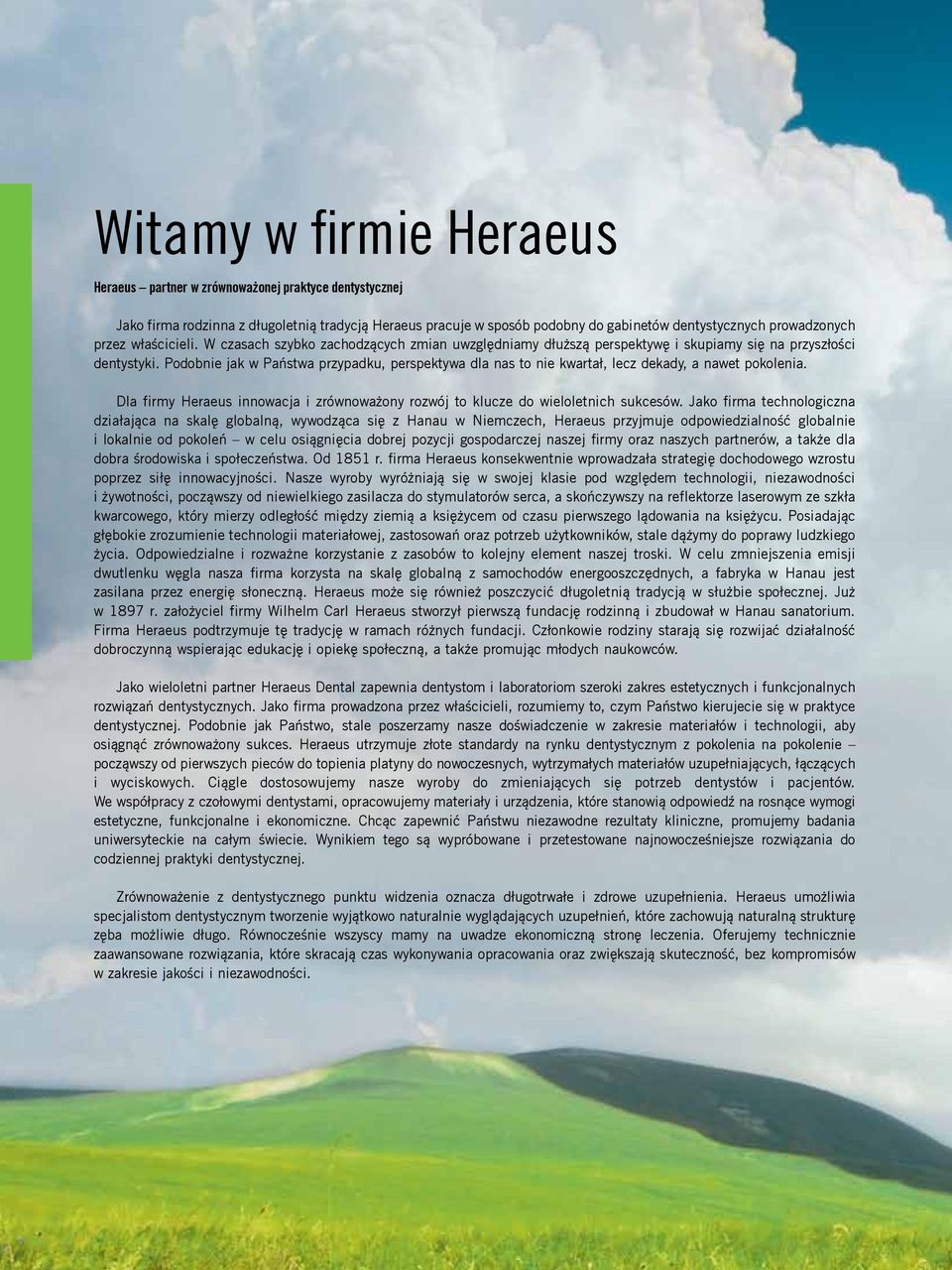 Witamy w firmie Heraeus

Heraeus – partner w zrównoważonej praktyce dentystycznej

Jako firma rodzinna z długoletnią tradycją Heraeus pracuje w sposób podobny do gabinetów dentystycznych prowadzonych przez właścicieli. W czasach szybko zachodzących zmian uwzględniamy dłuższą perspektywę i skupiamy się na przyszłości dentystyki. Podobnie jak w Państwa przypadku, perspektywa dla nas to nie kwartał, lecz dekady, a nawet pokolenia.

Dla firmy Heraeus innowacja i zrównoważony rozwój to klucze do wieloletnich sukcesów. Jako firma technologiczna działająca na skalę globalną, wywodząca się z Hanau w Niemczech, Heraeus przyjmuje odpowiedzialność globalnie i lokalnie od pokoleń – w celu osiągnięcia dobrej pozycji gospodarczej naszej firmy oraz naszych partnerów, a także dla dobra środowiska i społeczeństwa. Od 1851 r. firma Heraeus konsekwentnie wprowadzała strategię dochodowego wzrostu poprzez siłę innowacyjności. Nasze wyroby wyróżniają się w swojej klasie pod względem technologii, niezawodności i żywotności, począwszy od niewielkiego zasilacza do stymulatorów serca, a skończywszy na reflektorze laserowym ze szkła kwarcowego, który mierzy odległość między ziemią a księżycem od czasu pierwszego lądowania na księżycu. Posiadając głębokie zrozumienie technologii materiałowej, zastosowań oraz potrzeb użytkowników, stale dążymy do poprawy ludzkiego życia. Odpowiedzialne i rozważne korzystanie z zasobów to kolejny element naszej troski. W celu zmniejszenia emisji dwutlenku węgla nasza firma korzysta na skalę globalną z samochodów energooszczędnych, a fabryka w Hanau jest zasilana przez energię słoneczną. Heraeus może się również poszczycić długoletnią tradycją w służbie społecznej. Już w 1897 r. założyciel firmy Wilhelm Carl Heraeus stworzył pierwszą fundację rodzinną i zbudował w Hanau sanatorium. Firma Heraeus podtrzymuje tę tradycję w ramach różnych fundacji. Członkowie rodziny starają się rozwijać działalność dobroczynną wspierając edukację i opiekę społeczną, a także promując młodych naukowców.

Jako wieloletni partner Heraeus Dental zapewnia dentystom i laboratoriom szeroki zakres estetycznych i funkcjonalnych rozwiązań dentystycznych. Jako firma prowadzona przez właścicieli, rozumiemy to, czym Państwo kierujecie się w praktyce dentystycznej. Podobnie jak Państwo, stale poszerzamy nasze doświadczenie w zakresie materiałów i technologii, aby osiągnąć zrównoważony sukces. Heraeus utrzymuje złote standardy na rynku dentystycznym z pokolenia na pokolenie – począwszy od pierwszych pieców do topienia platyny do nowoczesnych, wytrzymałych materiałów uzupełniających, łączących i wyciskowych. Ciągle dostosowujemy nasze wyroby do zmieniających się potrzeb dentystów i pacjentów. We współpracy z czołowymi dentystami, opracowujemy materiały i urządzenia, które stanowią odpowiedź na rosnące wymogi estetyczne, funkcjonalne i ekonomiczne. Chcąc zapewnić Państwu niezawodne rezultaty kliniczne, promujemy badania uniwersyteckie na całym świecie. Wynikiem tego są wypróbowane i przetestowane najnowocześniejsze rozwiązania do codziennej praktyki dentystycznej.

Zrównoważenie z dentystycznego punktu widzenia oznacza długotrwałe i zdrowe uzupełnienia. Heraeus umożliwia specjalistom dentystycznym tworzenie wyjątkowo naturalnie wyglądających uzupełnień, które zachowują naturalną strukturę zęba możliwie długo. Równocześnie wszyscy mamy na uwadze ekonomiczną stronę leczenia. Oferujemy technicznie zaawansowane rozwiązania, które skracają czas wykonywania opracowania oraz zwiększają skuteczność, bez kompromisów w zakresie jakości i niezawodności.